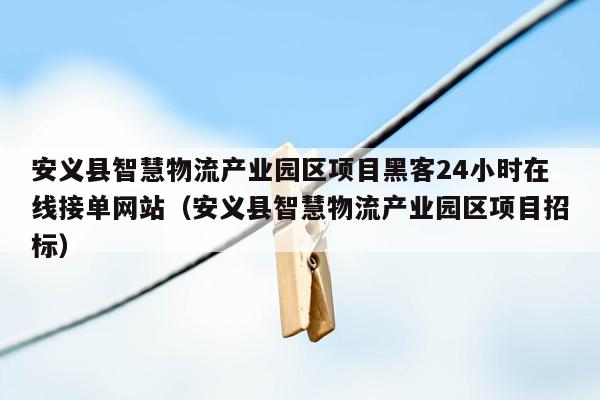 安义县智慧物流产业园区项目黑客24小时在线接单网站（安义县智慧物流产业园区项目招标）